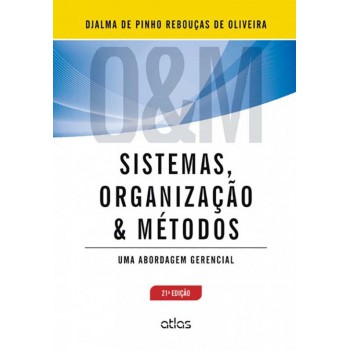 DJALMA DE PINHO REBOUÇAS DE OLIVEIRA

O&M

SISTEMAS, ORGANIZAÇÃO & MÉTODOS

UMA ABORDAGEM GERENCIAL

21ª EDIÇÃO

atlas